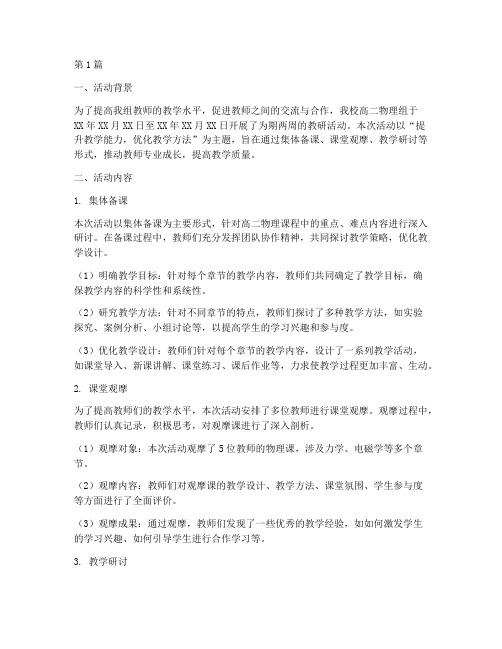 第1篇

一、活动背景

为了提高我组教师的教学水平，促进教师之间的交流与合作，我校高二物理组于XX年XX月XX日至XX年XX月XX日开展了为期两周的教研活动。本次活动以“提升教学能力，优化教学方法”为主题，旨在通过集体备课、课堂观摩、教学研讨等形式，推动教师专业成长，提高教学质量。

二、活动内容

1. 集体备课

本次活动以集体备课为主要形式，针对高二物理课程中的重点、难点内容进行深入研讨。在备课过程中，教师们充分发挥团队协作精神，共同探讨教学策略，优化教学设计。

（1）明确教学目标：针对每个章节的教学内容，教师们共同确定了教学目标，确保教学内容的科学性和系统性。

（2）研究教学方法：针对不同章节的特点，教师们探讨了多种教学方法，如实验探究、案例分析、小组讨论等，以提高学生的学习兴趣和参与度。

（3）优化教学设计：教师们针对每个章节的教学内容，设计了一系列教学活动，如课堂导入、新课讲解、课堂练习、课后作业等，力求使教学过程更加丰富、生动。

2. 课堂观摩

为了提高教师们的教学水平，本次活动安排了多位教师进行课堂观摩。观摩过程中，教师们认真记录，积极思考，对观摩课进行了深入剖析。

（1）观摩对象：本次活动观摩了5位教师的物理课，涉及力学、电磁学等多个章节。

（2）观摩内容：教师们对观摩课的教学设计、教学方法、课堂氛围、学生参与度等方面进行了全面评价。

（3）观摩成果：通过观摩，教师们发现了一些优秀的教学经验，如如何激发学生的学习兴趣、如何引导学生进行合作学习等。

3. 教学研讨